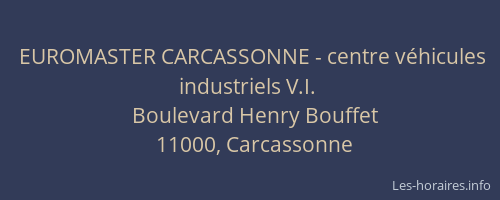 EUROMASTER CARCASSONNE - centre véhicules industriels V.I.
Boulevard Henry Bouffet
11000, Carcassonne

Les-horaires.info